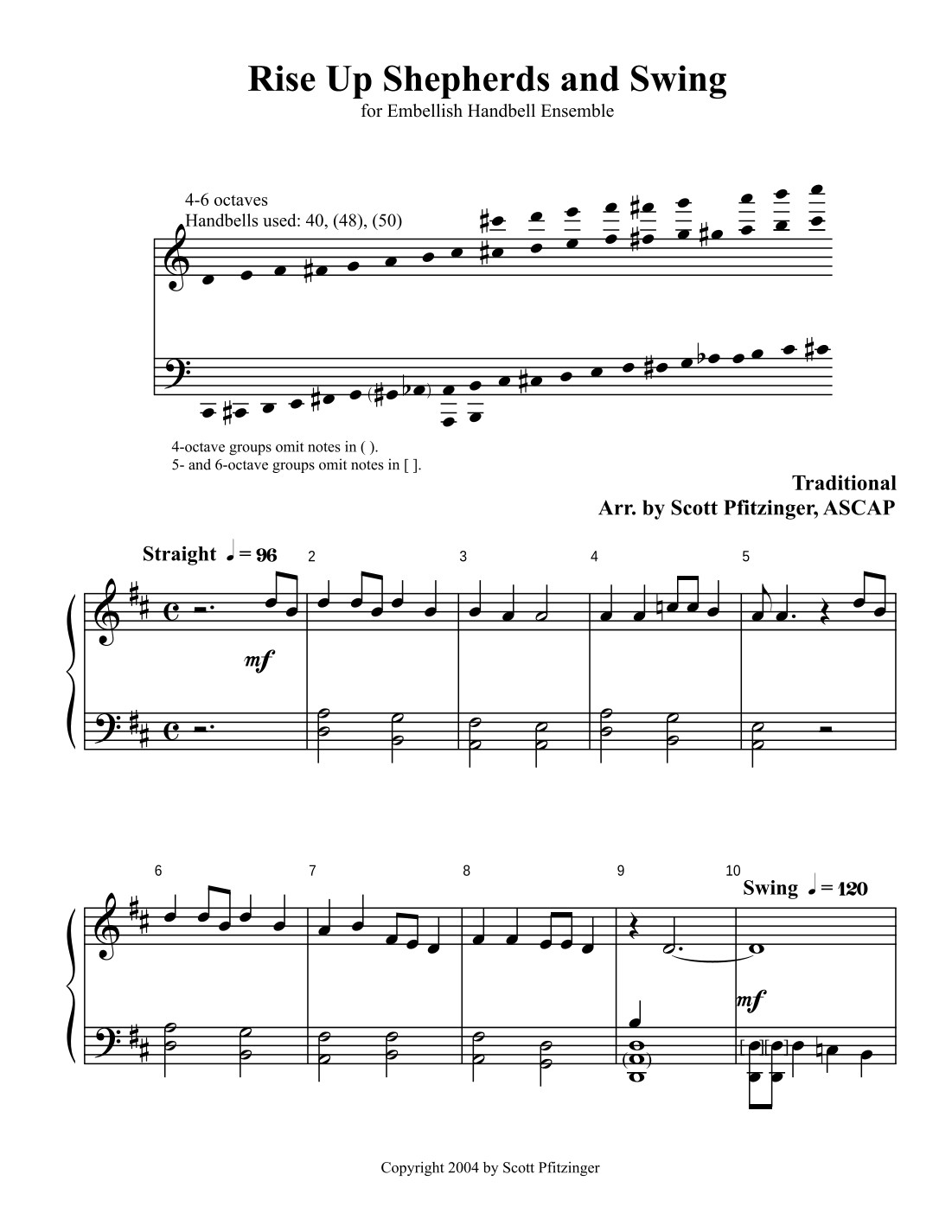 Rise Up Shepherds and Swing
for Embellish Handbell Ensemble

4-6 octaves
Handbells used: 40, (48), (50)

4-octave groups omit notes in ( ).
5- and 6-octave groups omit notes in [ ].

Traditional
Arr. by Scott Pfitzinger, ASCAP

Straight ♩ = 96

2

3

4

5

mf

6

7

8

9

10

Swing ♩ = 120

mf

Copyright 2004 by Scott Pfitzinger